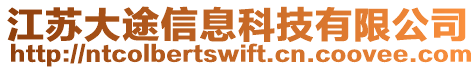 江苏大途信息科技有限公司
http://ntcolbertswift.cn.coovee.com